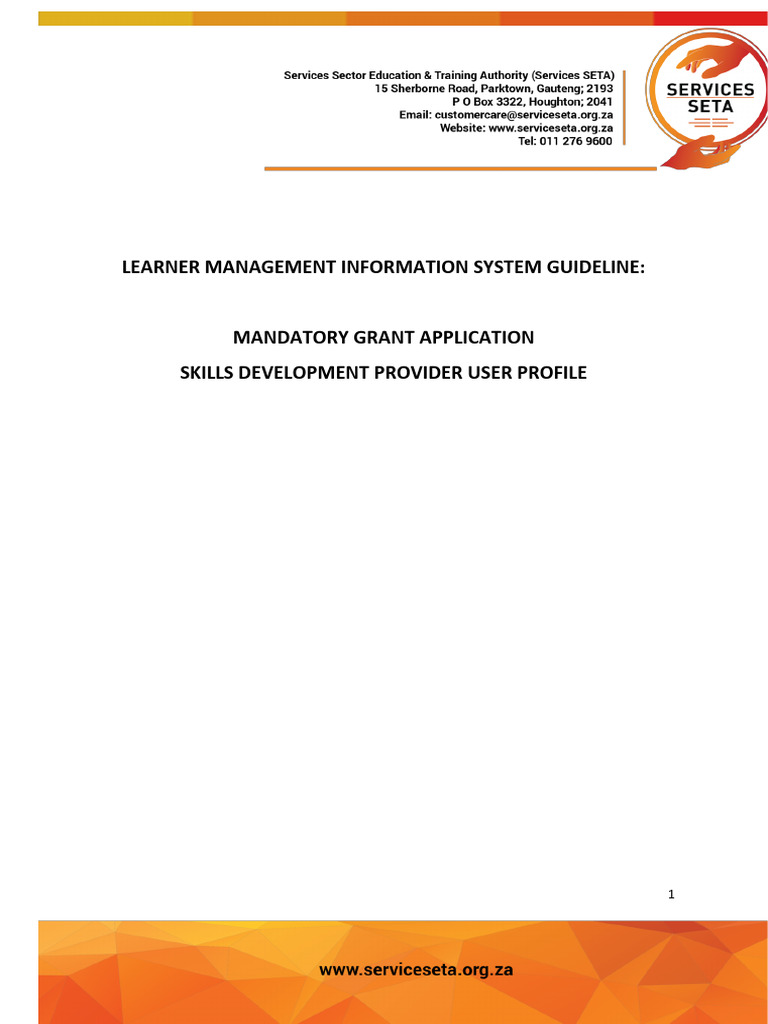 Services Sector Education & Training Authority (Services SETA)
15 Sherborne Road, Parktown, Gauteng; 2193
P O Box 3322, Houghton; 2041
Email: customercare@serviceseta.org.za
Website: www.serviceseta.org.za
Tel: 011 276 9600

SERVICES SETA

LEARNER MANAGEMENT INFORMATION SYSTEM GUIDELINE:

MANDATORY GRANT APPLICATION

SKILLS DEVELOPMENT PROVIDER USER PROFILE

1

www.serviceseta.org.za